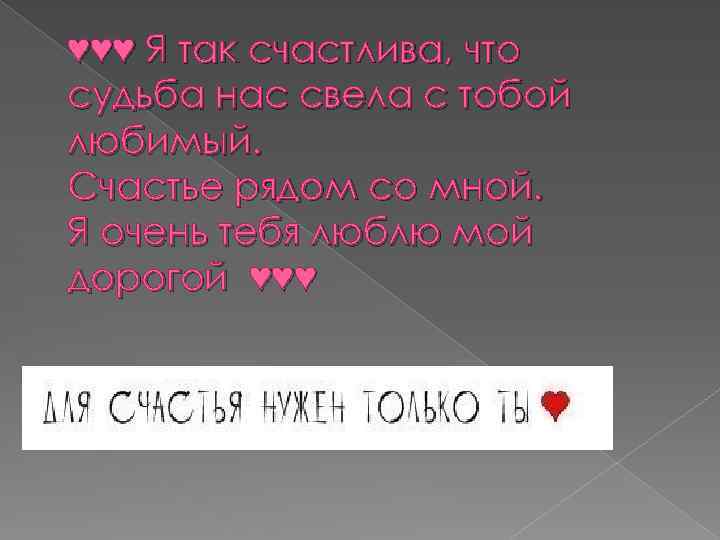 ♥♥♥ Я так счастлива, что судьба нас свела с тобой любимый.
Счастье рядом со мной.
Я очень тебя люблю мой дорогой ♥♥♥

ДЛЯ СЧАСТЬЯ НУЖЕН ТОЛЬКО ТЫ ♥